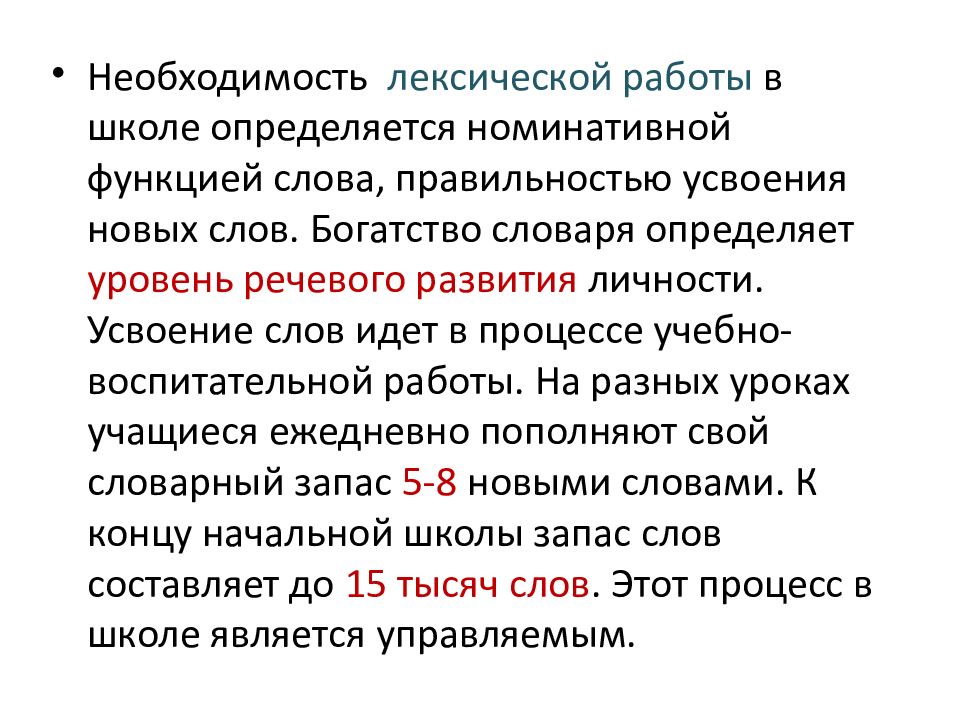 • Необходимость лексической работы в школе определяется номинативной функцией слова, правильностью усвоения новых слов. Богатство словаря определяет уровень речевого развития личности. Усвоение слов идет в процессе учебно-воспитательной работы. На разных уроках учащиеся ежедневно пополняют свой словарный запас 5-8 новыми словами. К концу начальной школы запас слов составляет до 15 тысяч слов. Этот процесс в школе является управляемым.